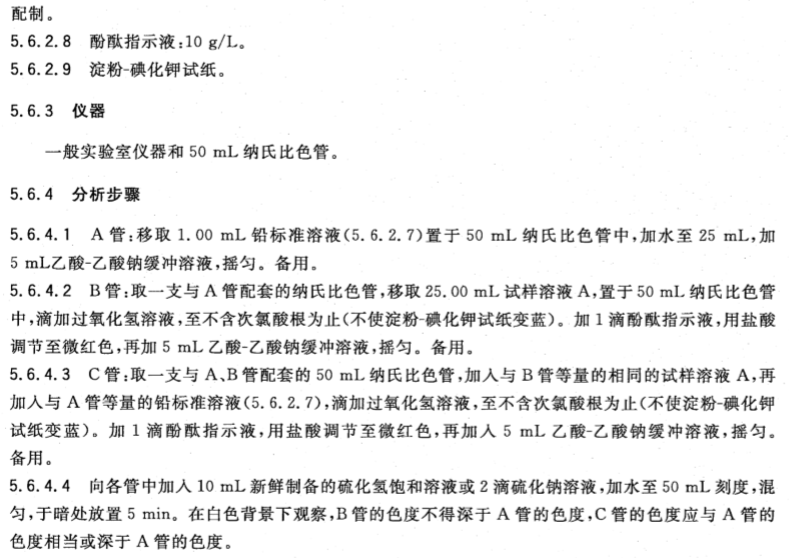 配制。
5.6.2.8　酚酞指示液：10 g/L。
5.6.2.9　淀粉-碘化钾试纸。

5.6.3　仪器

一般实验室仪器和 50 mL 纳氏比色管。

5.6.4　分析步骤

5.6.4.1　A 管：移取 1.00 mL 铅标准溶液（5.6.2.7）置于 50 mL 纳氏比色管中，加水至 25 mL，加 5 mL乙酸-乙酸钠缓冲溶液，摇匀。备用。
5.6.4.2　B 管：取一支与 A 管配套的纳氏比色管，移取 25.00 mL 试样溶液 A，置于 50 mL 纳氏比色管中，滴加过氧化氢溶液，至不含次氯酸根为止（不使淀粉-碘化钾试纸变蓝）。加 1 滴酚酞指示液，用盐酸调节至微红色，再加 5 mL 乙酸-乙酸钠缓冲溶液，摇匀。备用。
5.6.4.3　C 管：取一支与 A、B 管配套的 50 mL 纳氏比色管，加入与 B 管等量的相同的试样溶液 A，再加入与 A 管等量的铅标准溶液（5.6.2.7），滴加过氧化氢溶液，至不含次氯酸根为止（不使淀粉-碘化钾试纸变蓝）。加 1 滴酚酞指示液，用盐酸调节至微红色，再加入 5 mL 乙酸-乙酸钠缓冲溶液，摇匀。备用。
5.6.4.4　向各管中加入 10 mL 新鲜制备的硫化氢饱和溶液或 2 滴硫化钠溶液，加水至 50 mL 刻度，混匀，于暗处放置 5 min。在白色背景下观察，B 管的色度不得深于 A 管的色度，C 管的色度应与 A 管的色度相当或深于 A 管的色度。